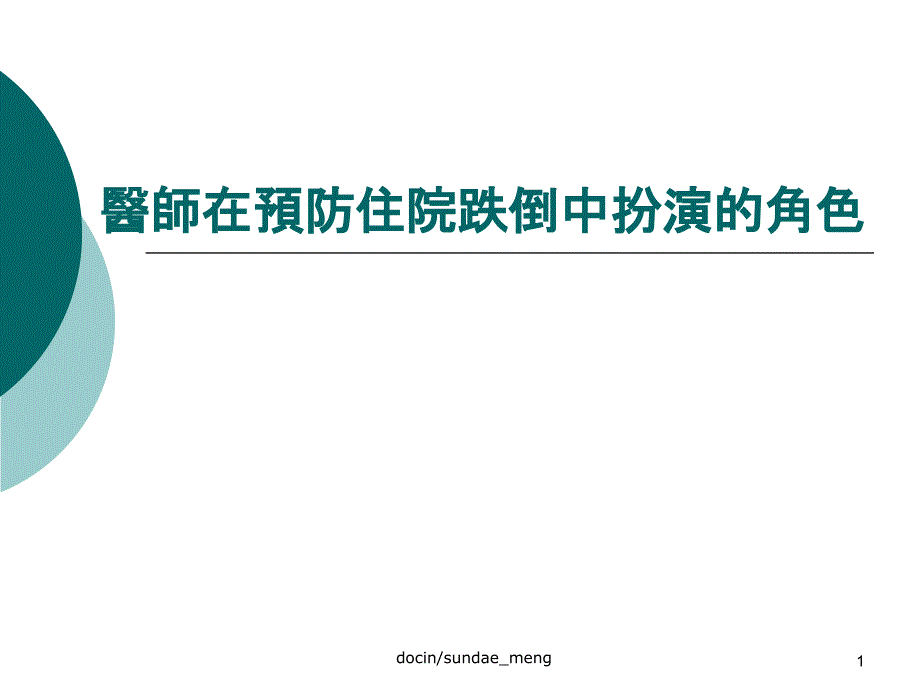 醫師在預防住院跌倒中扮演的角色

docin/sundae_meng

1